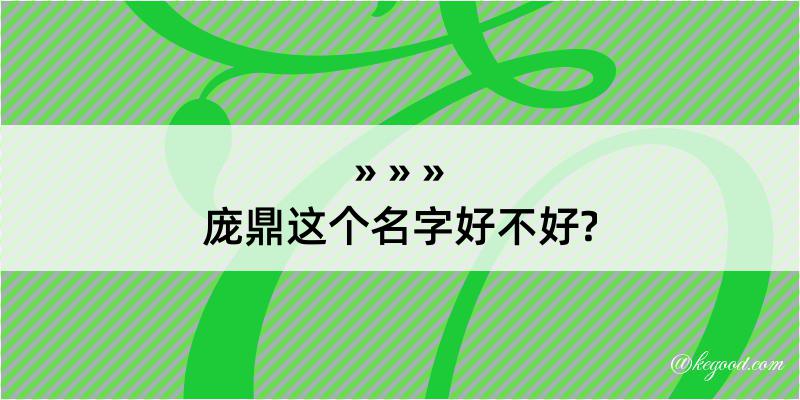 » » »

庞鼎这个名字好不好?

@kegood.com